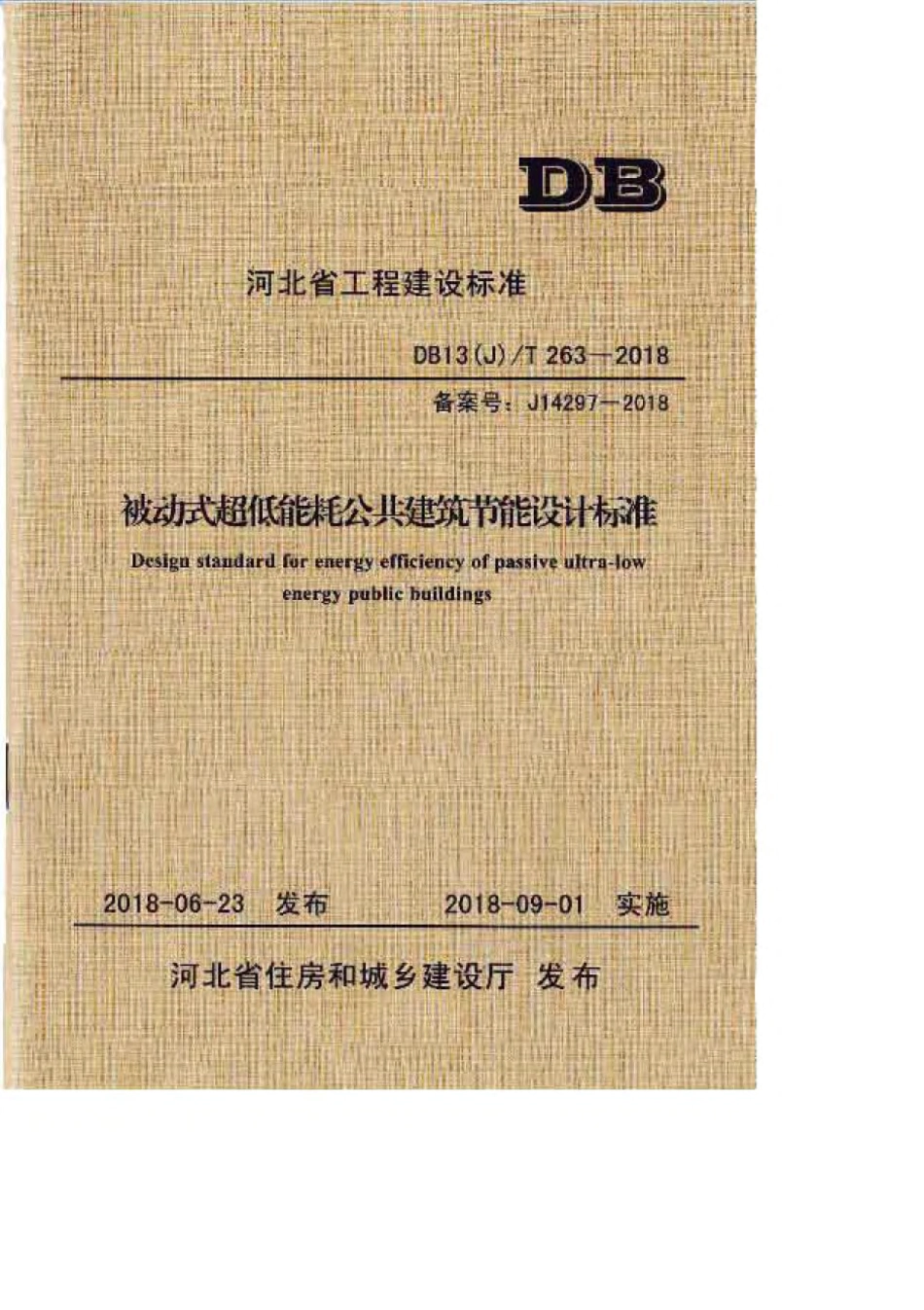 DB

河北省工程建设标准

DB13(J)/T 263—2018

备案号：J14297—2018

被动式超低能耗公共建筑节能设计标准

Design standard for energy efficiency of passive ultra-low energy public buildings

2018-06-23 发布　　2018-09-01 实施

河北省住房和城乡建设厅 发布